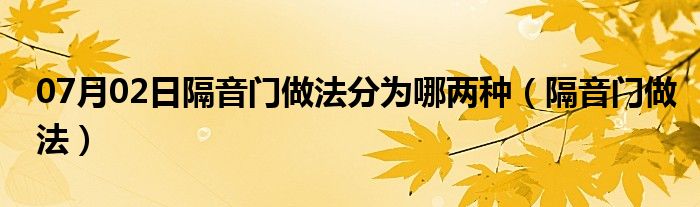 07月02日隔音门做法分为哪两种（隔音门做法）